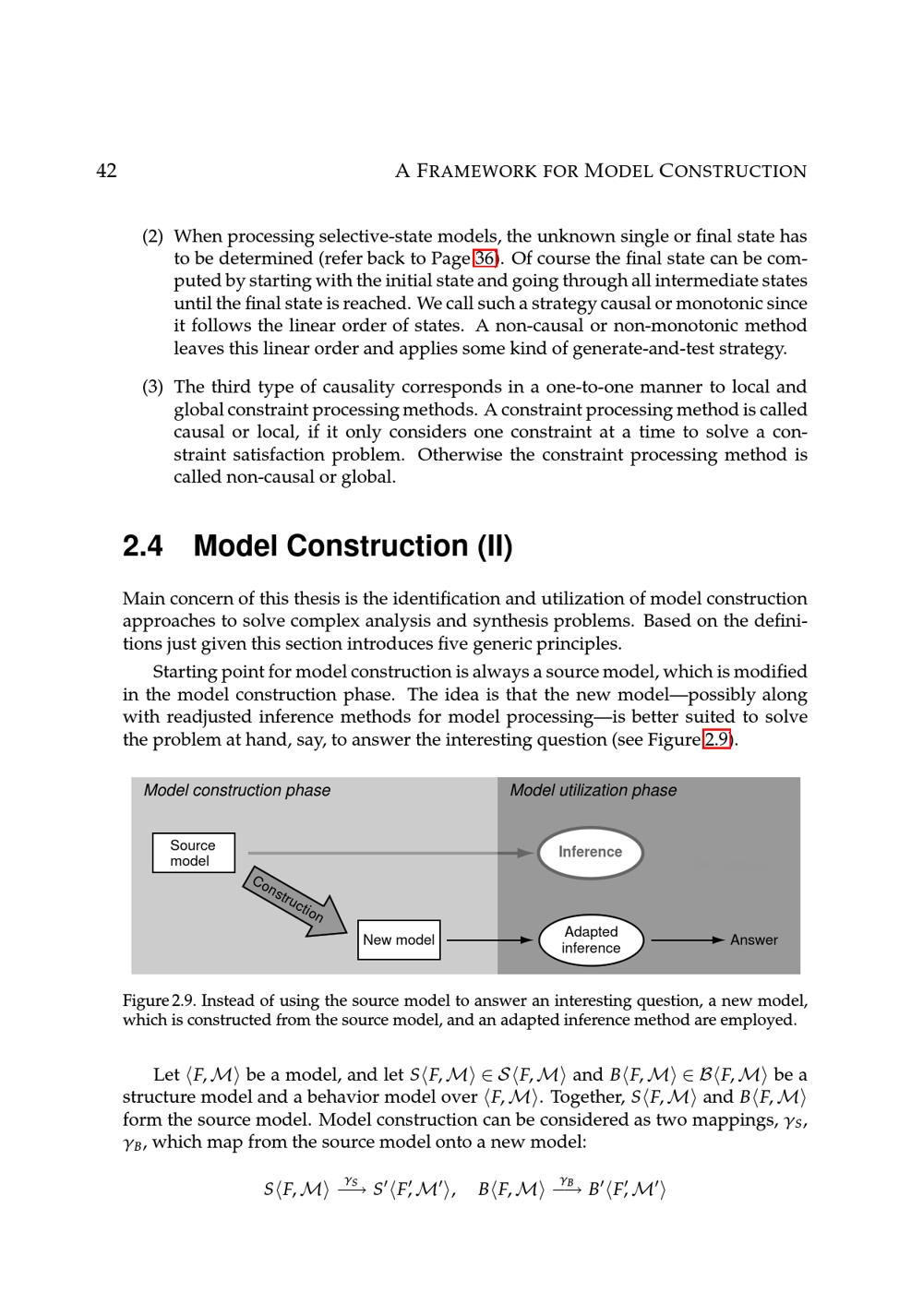 42 A FRAMEWORK FOR MODEL CONSTRUCTION

(2) When processing selective-state models, the unknown single or final state has to be determined (refer back to Page 36). Of course the final state can be computed by starting with the initial state and going through all intermediate states until the final state is reached. We call such a strategy causal or monotonic since it follows the linear order of states. A non-causal or non-monotonic method leaves this linear order and applies some kind of generate-and-test strategy.

(3) The third type of causality corresponds in a one-to-one manner to local and global constraint processing methods. A constraint processing method is called causal or local, if it only considers one constraint at a time to solve a constraint satisfaction problem. Otherwise the constraint processing method is called non-causal or global.

2.4 Model Construction (II)

Main concern of this thesis is the identification and utilization of model construction approaches to solve complex analysis and synthesis problems. Based on the definitions just given this section introduces five generic principles.

Starting point for model construction is always a source model, which is modified in the model construction phase. The idea is that the new model—possibly along with readjusted inference methods for model processing—is better suited to solve the problem at hand, say, to answer the interesting question (see Figure 2.9).

Model construction phase
Model utilization phase
Source model
Inference
Construction
New model
Adapted inference
Answer

Figure 2.9. Instead of using the source model to answer an interesting question, a new model, which is constructed from the source model, and an adapted inference method are employed.

Let $\langle F, \mathcal{M} \rangle$ be a model, and let $S\langle F, \mathcal{M} \rangle \in \mathcal{S}\langle F, \mathcal{M} \rangle$ and $B\langle F, \mathcal{M} \rangle \in \mathcal{B}\langle F, \mathcal{M} \rangle$ be a structure model and a behavior model over $\langle F, \mathcal{M} \rangle$. Together, $S\langle F, \mathcal{M} \rangle$ and $B\langle F, \mathcal{M} \rangle$ form the source model. Model construction can be considered as two mappings, $\gamma_S$, $\gamma_B$, which map from the source model onto a new model:

$S\langle F, \mathcal{M} \rangle \xrightarrow{\gamma_S} S'\langle F', \mathcal{M}' \rangle, \quad B\langle F, \mathcal{M} \rangle \xrightarrow{\gamma_B} B'\langle F', \mathcal{M}' \rangle$